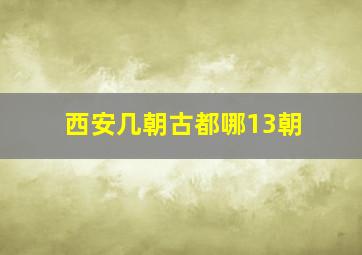 西安几朝古都哪13朝